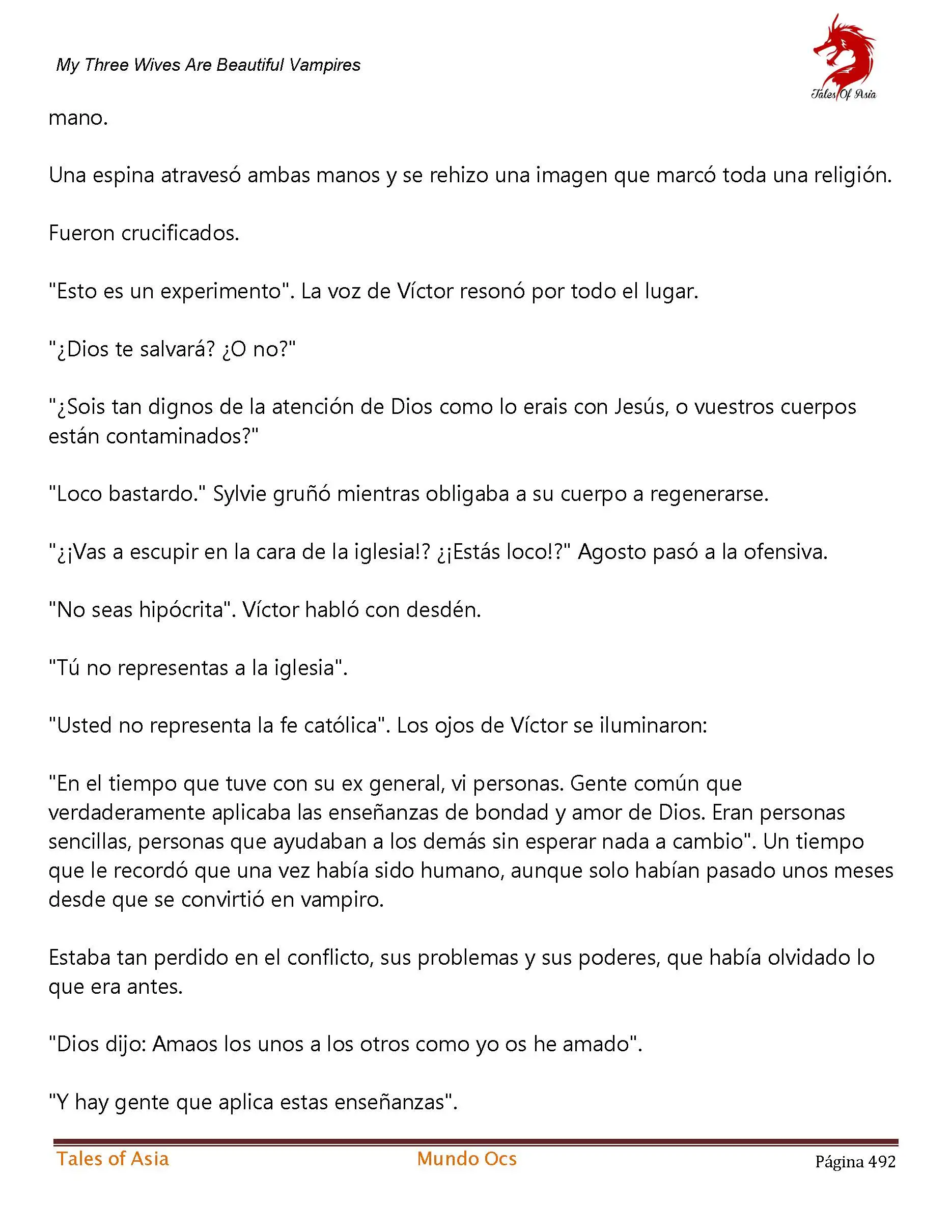 My Three Wives Are Beautiful Vampires

Tales Of Asia

mano.

Una espina atravesó ambas manos y se rehizo una imagen que marcó toda una religión.

Fueron crucificados.

"Esto es un experimento". La voz de Víctor resonó por todo el lugar.

"¿Dios te salvará? ¿O no?"

"¿Sois tan dignos de la atención de Dios como lo erais con Jesús, o vuestros cuerpos están contaminados?"

"Loco bastardo." Sylvie gruñó mientras obligaba a su cuerpo a regenerarse.

"¿¡Vas a escupir en la cara de la iglesia!? ¿¡Estás loco!?" Agosto pasó a la ofensiva.

"No seas hipócrita". Víctor habló con desdén.

"Tú no representas a la iglesia".

"Usted no representa la fe católica". Los ojos de Víctor se iluminaron:

"En el tiempo que tuve con su ex general, vi personas. Gente común que verdaderamente aplicaba las enseñanzas de bondad y amor de Dios. Eran personas sencillas, personas que ayudaban a los demás sin esperar nada a cambio". Un tiempo que le recordó que una vez había sido humano, aunque solo habían pasado unos meses desde que se convirtió en vampiro.

Estaba tan perdido en el conflicto, sus problemas y sus poderes, que había olvidado lo que era antes.

"Dios dijo: Amaos los unos a los otros como yo os he amado".

"Y hay gente que aplica estas enseñanzas".

Tales of Asia Mundo Ocs Página 492